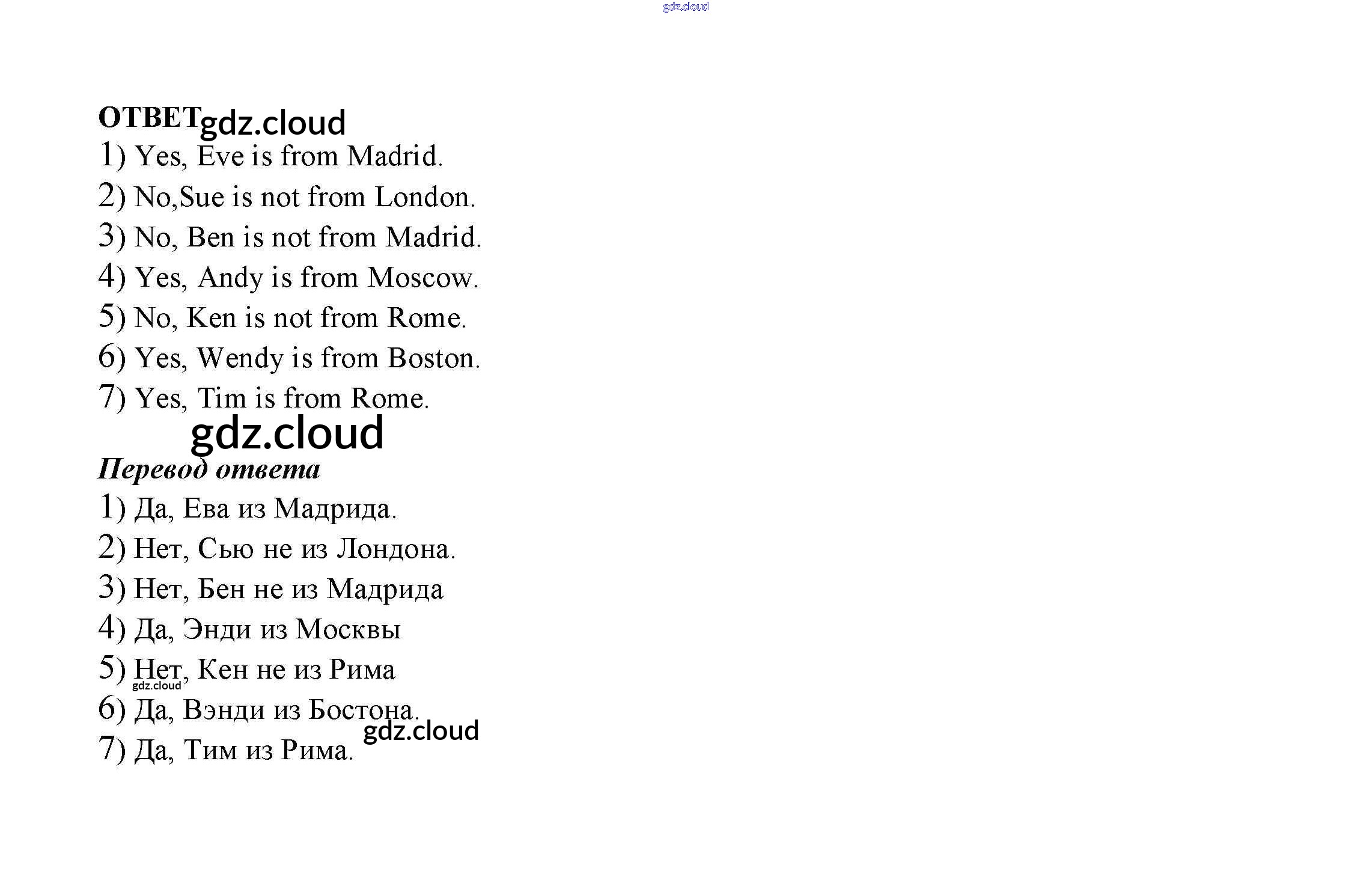 gdz.cloud

ОТВЕТ gdz.cloud

1) Yes, Eve is from Madrid.
2) No,Sue is not from London.
3) No, Ben is not from Madrid.
4) Yes, Andy is from Moscow.
5) No, Ken is not from Rome.
6) Yes, Wendy is from Boston.
7) Yes, Tim is from Rome.

gdz.cloud

Перевод ответа
1) Да, Ева из Мадрида.
2) Нет, Сью не из Лондона.
3) Нет, Бен не из Мадрида
4) Да, Энди из Москвы
5) Нет, Кен не из Рима
gdz.cloud
6) Да, Вэнди из Бостона.
gdz.cloud
7) Да, Тим из Рима.